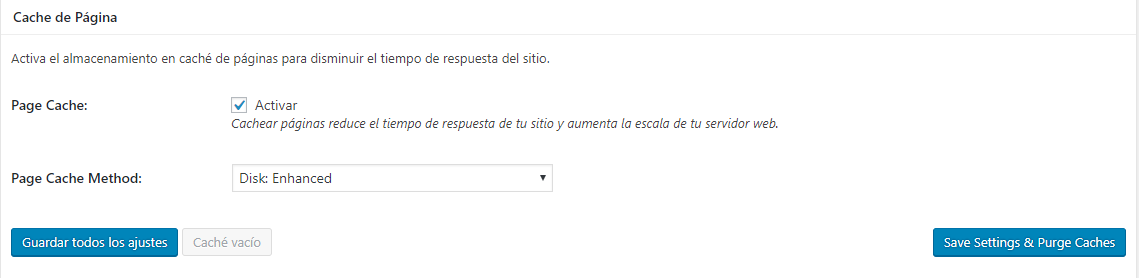 Cache de Página

Activa el almacenamiento en caché de páginas para disminuir el tiempo de respuesta del sitio.

Page Cache: Activar
Cachear páginas reduce el tiempo de respuesta de tu sitio y aumenta la escala de tu servidor web.

Page Cache Method: Disk: Enhanced

Guardar todos los ajustes Caché vacío Save Settings & Purge Caches